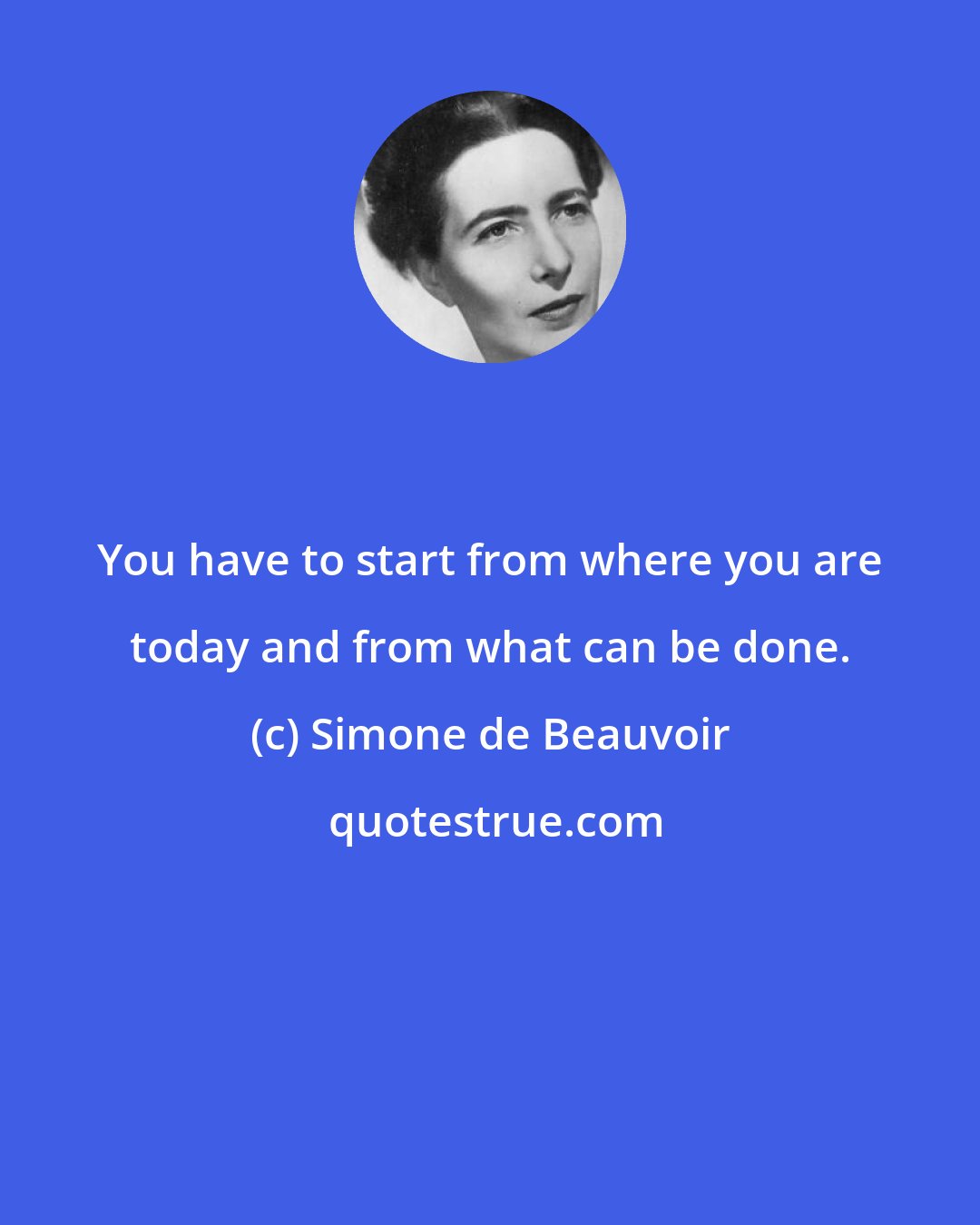 You have to start from where you are today and from what can be done.

(c) Simone de Beauvoir

quotestrue.com